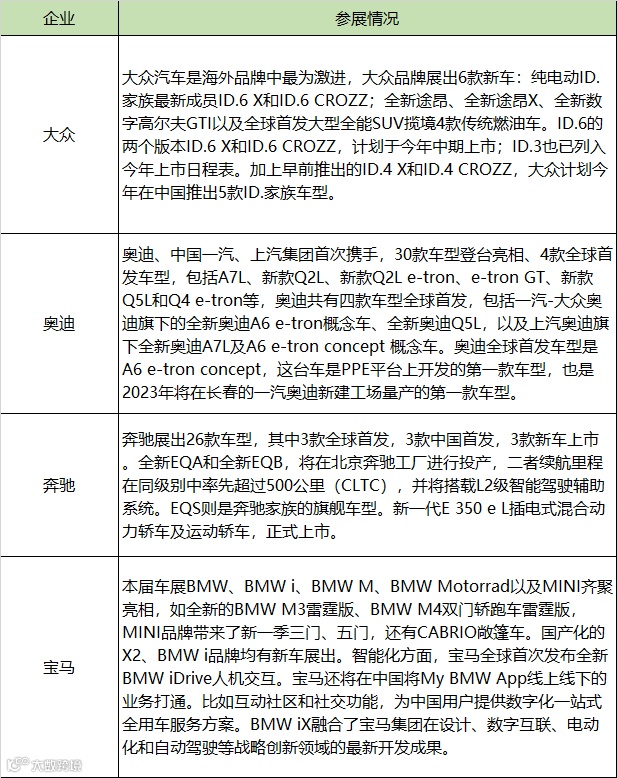 | 企业 | 参展情况 |
|---|---|
| 大众 | 大众汽车是海外品牌中最为激进，大众品牌展出6款新车：纯电动ID.家族最新成员ID.6 X和ID.6 CROZZ；全新途昂、全新途昂X、全新数字高尔夫GTI以及全球首发大型全能SUV揽境4款传统燃油车。ID.6的两个版本ID.6 X和ID.6 CROZZ，计划于今年中期上市；ID.3也已列入今年上市日程表。加上早前推出的ID.4 X和ID.4 CROZZ，大众计划今年在中国推出5款ID.家族车型。 |
| 奥迪 | 奥迪、中国一汽、上汽集团首次携手，30款车型登台亮相、4款全球首发车型，包括A7L、新款Q2L、新款Q2L e-tron、e-tron GT、新款Q5L和Q4 e-tron等，奥迪共有四款车型全球首发，包括一汽-大众奥迪旗下的全新奥迪A6 e-tron概念车、全新奥迪Q5L，以及上汽奥迪旗下全新奥迪A7L及A6 e-tron concept 概念车。奥迪全球首发车型是A6 e-tron concept，这台车是PPE平台上开发的第一款车型，也是2023年将在长春的一汽奥迪新建工场量产的第一款车型。 |
| 奔驰 | 奔驰展出26款车型，其中3款全球首发，3款中国首发，3款新车上市。全新EQA和全新EQB，将在北京奔驰工厂进行投产，二者续航里程在同级别中率先超过500公里（CLTC），并将搭载L2级智能驾驶辅助系统。EQS则是奔驰家族的旗舰车型。新一代E 350 e L插电式混合动力轿车及运动轿车，正式上市。 |
| 宝马 | 本届车展BMW、BMW i、BMW M、BMW Motorrad以及MINI齐聚亮相，如全新的BMW M3雷霆版、BMW M4双门轿跑车雷霆版，MINI品牌带来了新一季三门、五门，还有CABRIO敞篷车。国产化的X2、BMW i品牌均有新车展出。智能化方面，宝马全球首次发布全新BMW iDrive人机交互。宝马还将在中国将My BMW App线上线下的业务打通。比如互动社区和社交功能，为中国用户提供数字化一站式全用车服务方案。BMW iX融合了宝马集团在设计、数字互联、电动化和自动驾驶等战略创新领域的最新开发成果。 |

大数跨境